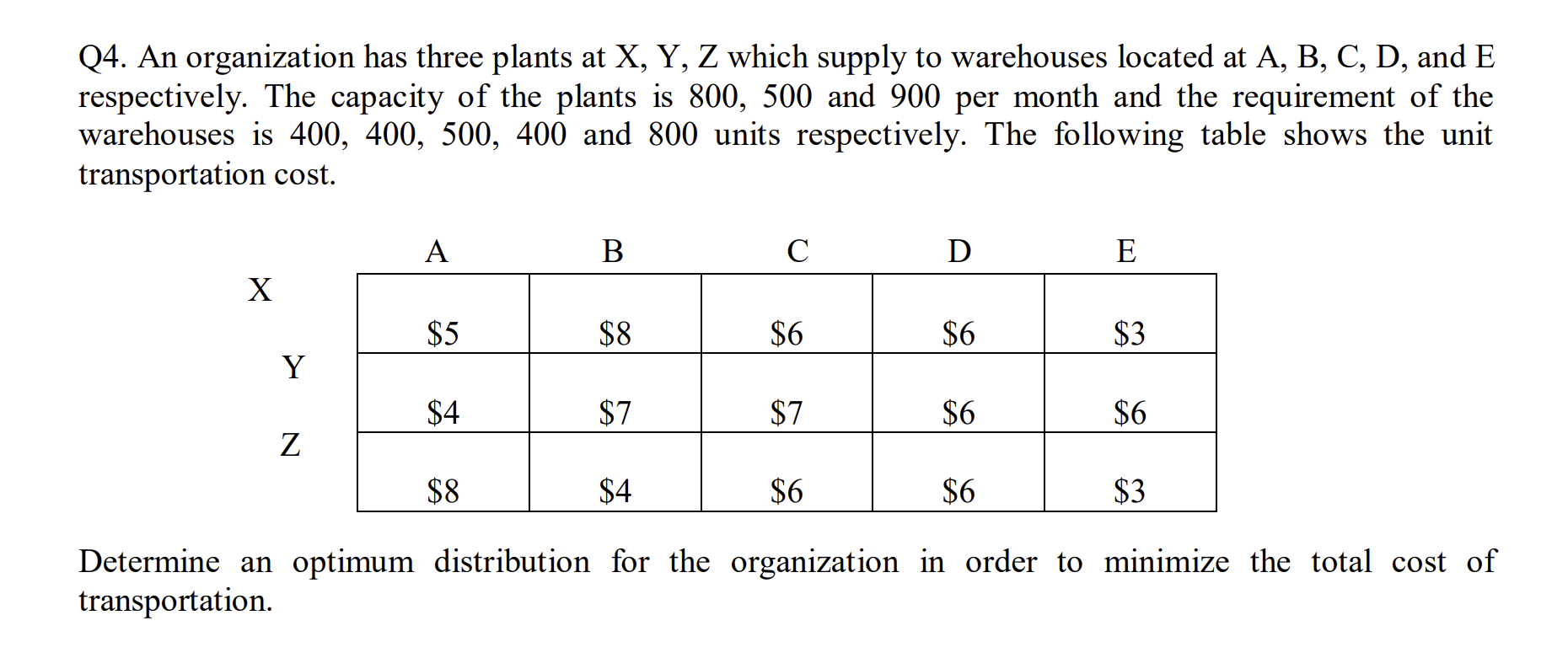 Q4. An organization has three plants at X, Y, Z which supply to warehouses located at A, B, C, D, and E respectively. The capacity of the plants is 800, 500 and 900 per month and the requirement of the warehouses is 400, 400, 500, 400 and 800 units respectively. The following table shows the unit transportation cost.

| | A | B | C | D | E |
|---|---|---|---|---|---|
| X | \$5 | \$8 | \$6 | \$6 | \$3 |
| Y | \$4 | \$7 | \$7 | \$6 | \$6 |
| Z | \$8 | \$4 | \$6 | \$6 | \$3 |

Determine an optimum distribution for the organization in order to minimize the total cost of transportation.